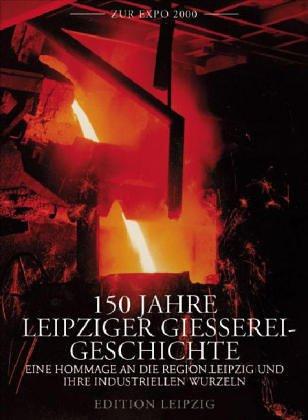 ZUR EXPO 2000

150 JAHRE LEIPZIGER GIESSEREI-GESCHICHTE

EINE HOMMAGE AN DIE REGION LEIPZIG UND IHRE INDUSTRIELLEN WURZELN

EDITION LEIPZIG